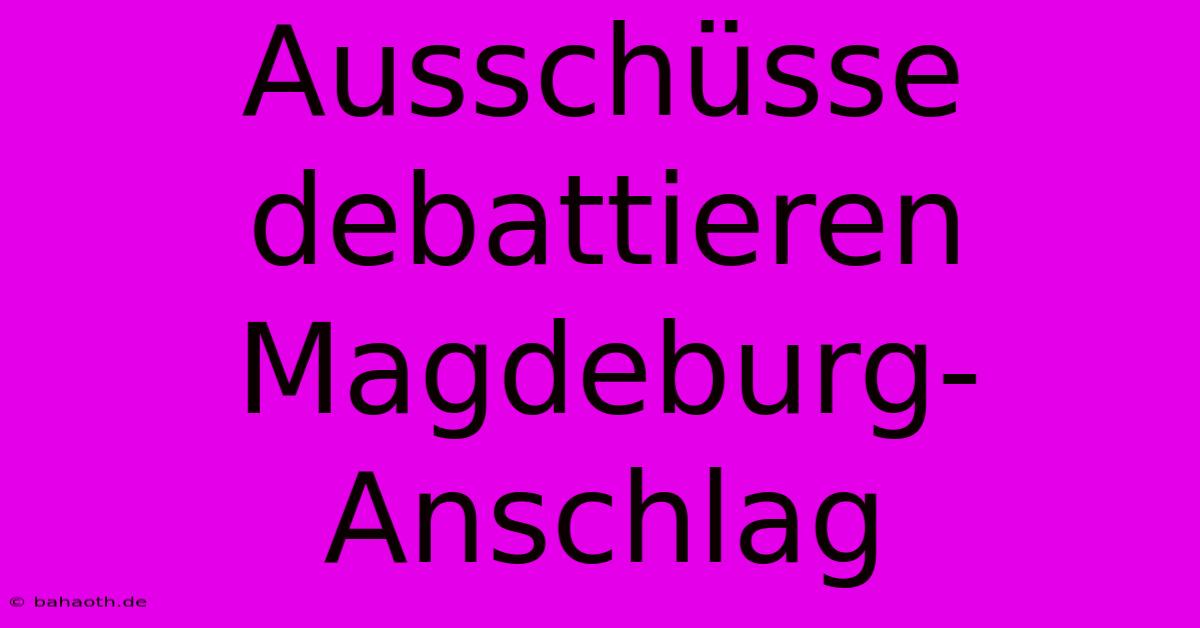 Ausschüsse debattieren Magdeburg-Anschlag

© bahaoth.de